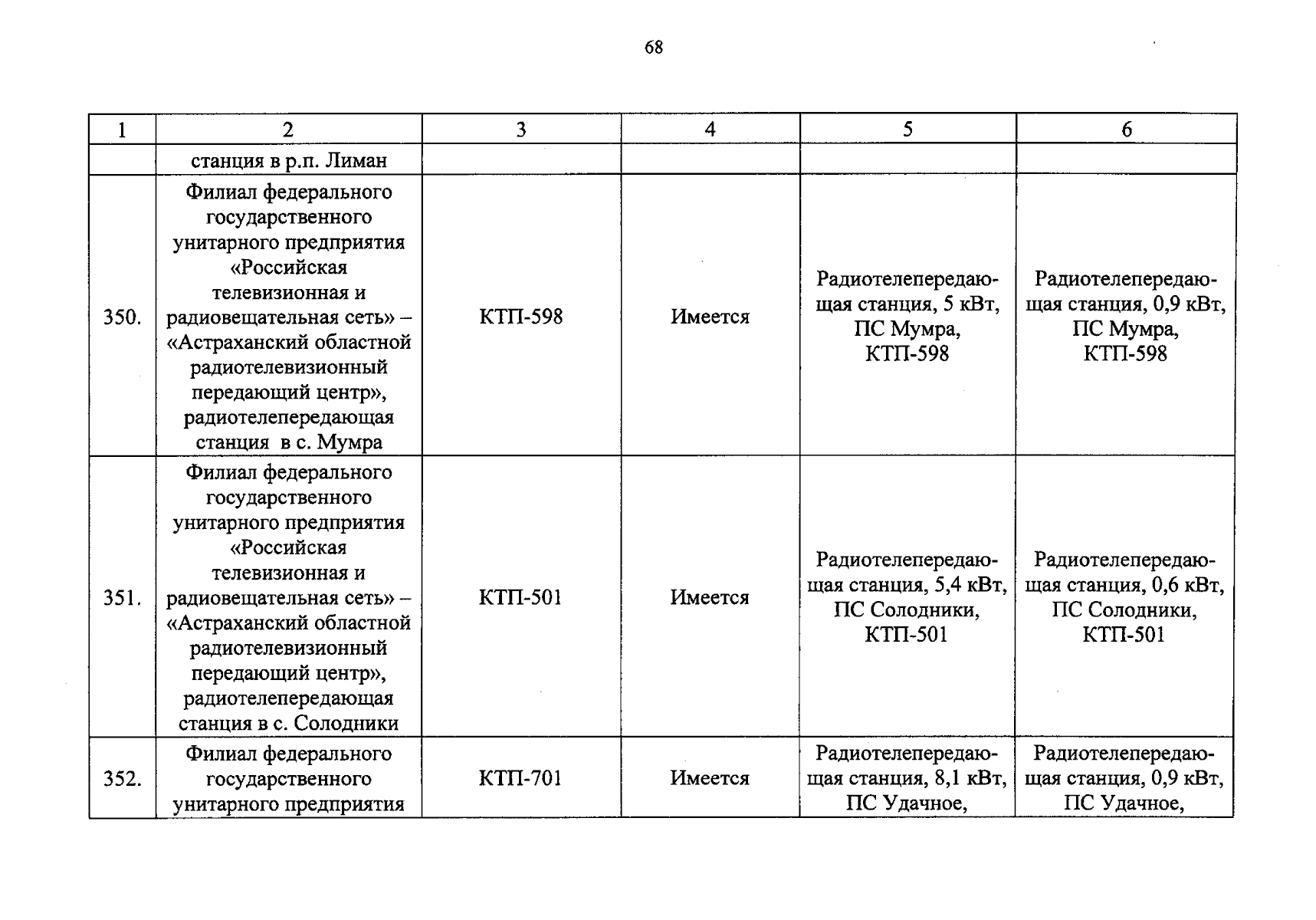 68

| 1 | 2 | 3 | 4 | 5 | 6 |
|---|---|---|---|---|---|
| | станция в р.п. Лиман | | | | |
| 350. | Филиал федерального государственного унитарного предприятия «Российская телевизионная и радиовещательная сеть» – «Астраханский областной радиотелевизионный передающий центр», радиотелепередающая станция в с. Мумра | КТП-598 | Имеется | Радиотелепередающая станция, 5 кВт, ПС Мумра, КТП-598 | Радиотелепередающая станция, 0,9 кВт, ПС Мумра, КТП-598 |
| 351. | Филиал федерального государственного унитарного предприятия «Российская телевизионная и радиовещательная сеть» – «Астраханский областной радиотелевизионный передающий центр», радиотелепередающая станция в с. Солодники | КТП-501 | Имеется | Радиотелепередающая станция, 5,4 кВт, ПС Солодники, КТП-501 | Радиотелепередающая станция, 0,6 кВт, ПС Солодники, КТП-501 |
| 352. | Филиал федерального государственного унитарного предприятия | КТП-701 | Имеется | Радиотелепередающая станция, 8,1 кВт, ПС Удачное, | Радиотелепередающая станция, 0,9 кВт, ПС Удачное, |